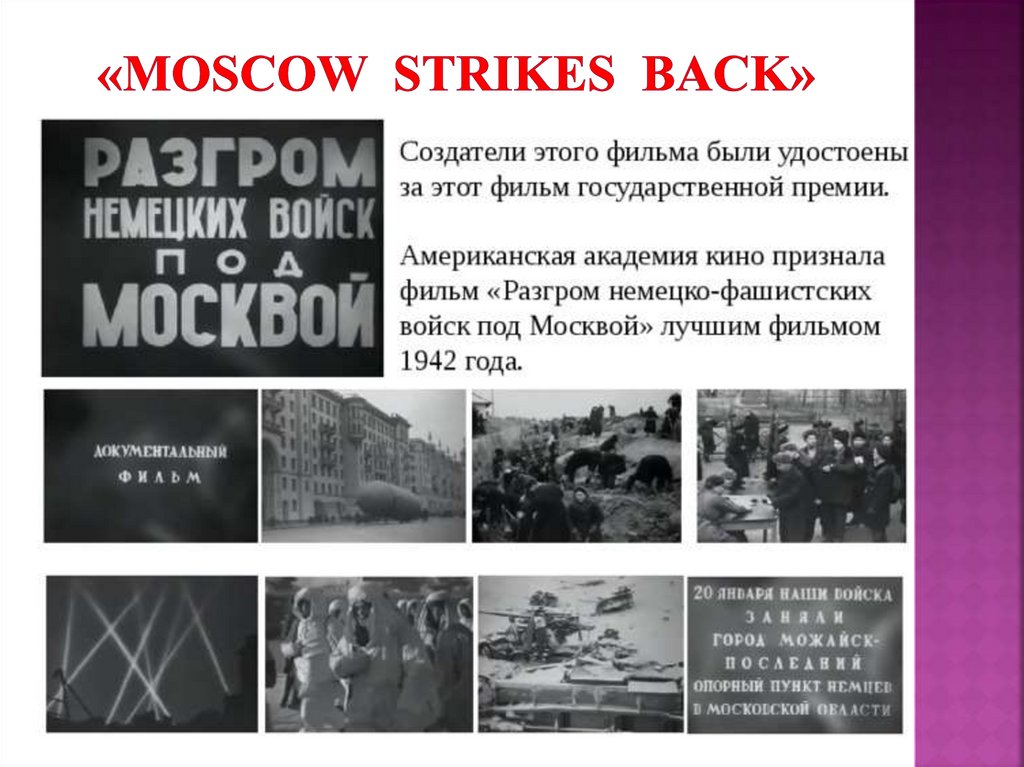 «MOSCOW STRIKES BACK»

РАЗГРОМ
НЕМЕЦКИХ ВОЙСК
ПОД
МОСКВОЙ

Создатели этого фильма были удостоены за этот фильм государственной премии.

Американская академия кино признала фильм «Разгром немецко-фашистских войск под Москвой» лучшим фильмом 1942 года.

ДОКУМЕНТАЛЬНЫЙ
ФИЛЬМ

20 ЯНВАРЯ НАШИ ВОЙСКА
ЗАНЯЛИ
ГОРОД МОЖАЙСК-
ПОСЛЕДНИЙ
ОПОРНЫЙ ПУНКТ НЕМЦЕВ
В МОСКОВСКОЙ ОБЛАСТИ